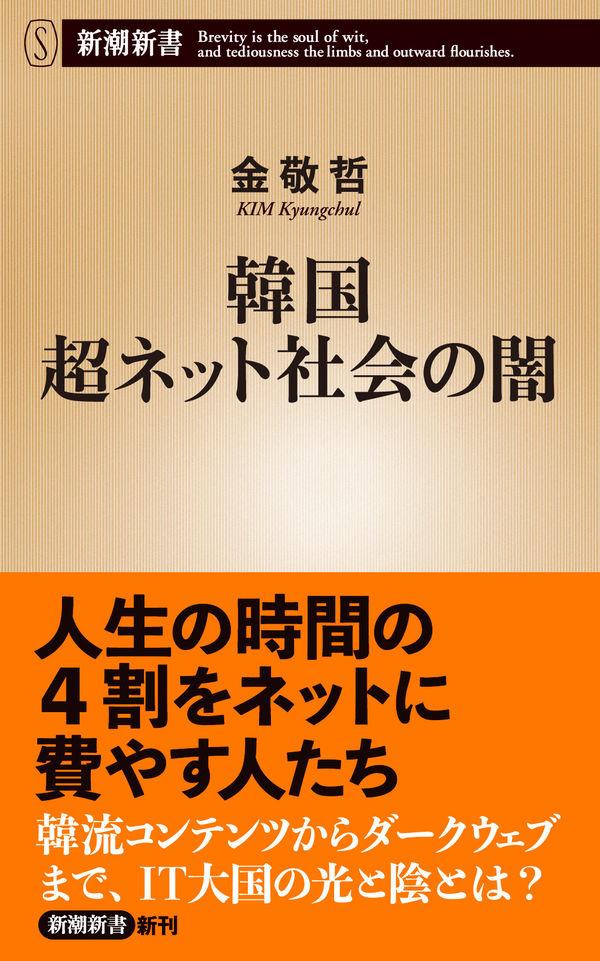 S 新潮新書 Brevity is the soul of wit, and tediousness the limbs and outward flourishes.

金敬哲
KIM Kyungchul

韓国
超ネット社会の闇

人生の時間の
４割をネットに
費やす人たち
韓流コンテンツからダークウェブまで、IT大国の光と陰とは？

新潮新書 新刊